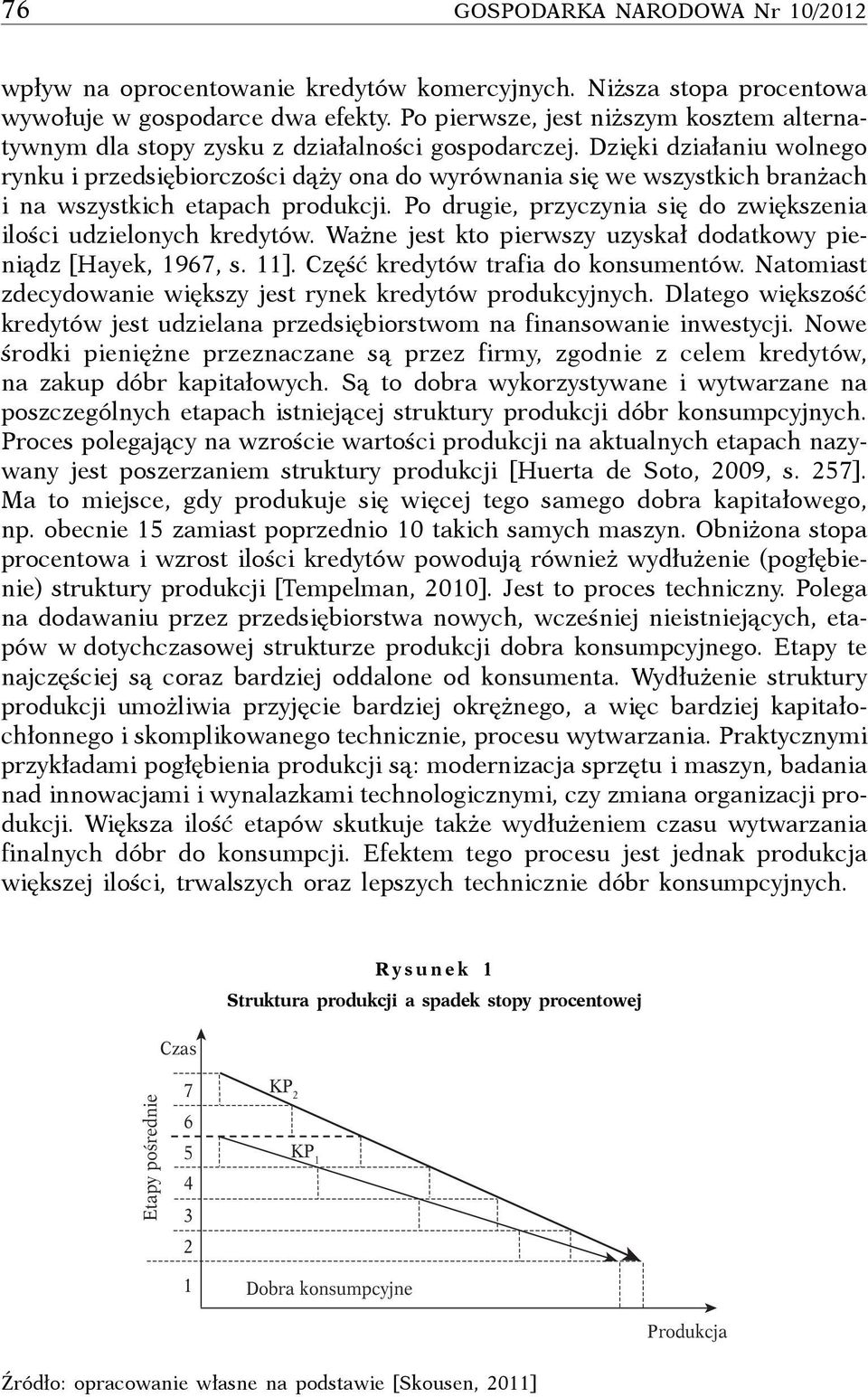 76 GOSPODARKA NARODOWA Nr 10/2012

wpływ na oprocentowanie kredytów komercyjnych. Niższa stopa procentowa wywołuje w gospodarce dwa efekty. Po pierwsze, jest niższym kosztem alternatywnym dla stopy zysku z działalności gospodarczej. Dzięki działaniu wolnego rynku i przedsiębiorczości dąży ona do wyrównania się we wszystkich branżach i na wszystkich etapach produkcji. Po drugie, przyczynia się do zwiększenia ilości udzielonych kredytów. Ważne jest kto pierwszy uzyskał dodatkowy pieniądz [Hayek, 1967, s. 11]. Część kredytów trafia do konsumentów. Natomiast zdecydowanie większy jest rynek kredytów produkcyjnych. Dlatego większość kredytów jest udzielana przedsiębiorstwom na finansowanie inwestycji. Nowe środki pieniężne przeznaczane są przez firmy, zgodnie z celem kredytów, na zakup dóbr kapitałowych. Są to dobra wykorzystywane i wytwarzane na poszczególnych etapach istniejącej struktury produkcji dóbr konsumpcyjnych. Proces polegający na wzroście wartości produkcji na aktualnych etapach nazywany jest poszerzaniem struktury produkcji [Huerta de Soto, 2009, s. 257]. Ma to miejsce, gdy produkuje się więcej tego samego dobra kapitałowego, np. obecnie 15 zamiast poprzednio 10 takich samych maszyn. Obniżona stopa procentowa i wzrost ilości kredytów powodują również wydłużenie (pogłębienie) struktury produkcji [Tempelman, 2010]. Jest to proces techniczny. Polega na dodawaniu przez przedsiębiorstwa nowych, wcześniej nieistniejących, etapów w dotychczasowej strukturze produkcji dobra konsumpcyjnego. Etapy te najczęściej są coraz bardziej oddalone od konsumenta. Wydłużenie struktury produkcji umożliwia przyjęcie bardziej okrężnego, a więc bardziej kapitałochłonnego i skomplikowanego technicznie, procesu wytwarzania. Praktycznymi przykładami pogłębienia produkcji są: modernizacja sprzętu i maszyn, badania nad innowacjami i wynalazkami technologicznymi, czy zmiana organizacji produkcji. Większa ilość etapów skutkuje także wydłużeniem czasu wytwarzania finalnych dóbr do konsumpcji. Efektem tego procesu jest jednak produkcja większej ilości, trwalszych oraz lepszych technicznie dóbr konsumpcyjnych.

Rysunek 1
Struktura produkcji a spadek stopy procentowej

Czas
Etapy pośrednie
7
6
5
4
3
2
1
$KP_2$
$KP_1$
Dobra konsumpcyjne
Produkcja

Źródło: opracowanie własne na podstawie [Skousen, 2011]